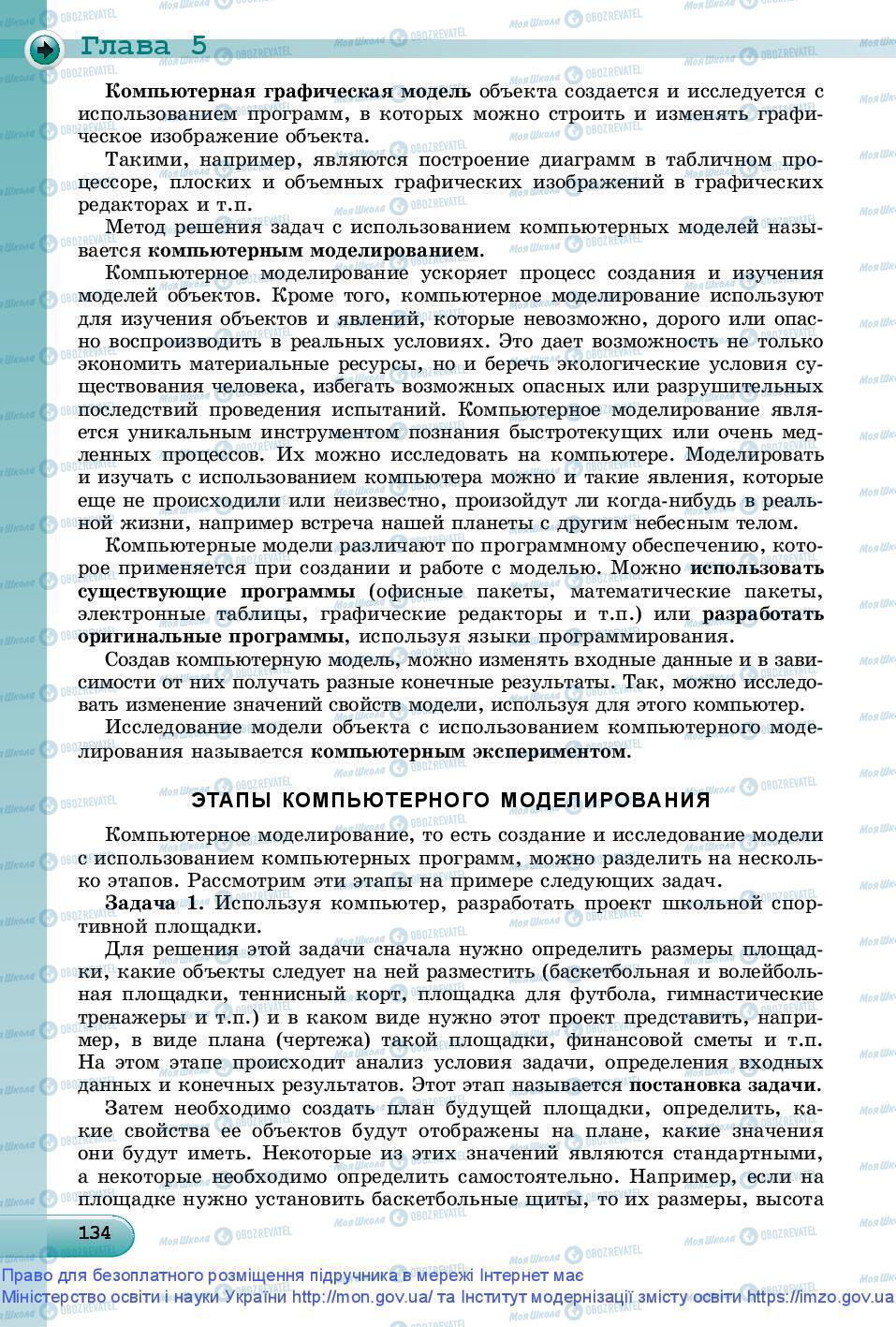 Глава 5

**Компьютерная графическая модель** объекта создается и исследуется с использованием программ, в которых можно строить и изменять графическое изображение объекта.

Такими, например, являются построение диаграмм в табличном процессоре, плоских и объемных графических изображений в графических редакторах и т.п.

Метод решения задач с использованием компьютерных моделей называется **компьютерным моделированием**.

Компьютерное моделирование ускоряет процесс создания и изучения моделей объектов. Кроме того, компьютерное моделирование используют для изучения объектов и явлений, которые невозможно, дорого или опасно воспроизводить в реальных условиях. Это дает возможность не только экономить материальные ресурсы, но и беречь экологические условия существования человека, избегать возможных опасных или разрушительных последствий проведения испытаний. Компьютерное моделирование является уникальным инструментом познания быстротекущих или очень медленных процессов. Их можно исследовать на компьютере. Моделировать и изучать с использованием компьютера можно и такие явления, которые еще не происходили или неизвестно, произойдут ли когда-нибудь в реальной жизни, например встреча нашей планеты с другим небесным телом.

Компьютерные модели различают по программному обеспечению, которое применяется при создании и работе с моделью. Можно **использовать существующие программы** (офисные пакеты, математические пакеты, электронные таблицы, графические редакторы и т.п.) или **разработать оригинальные программы**, используя языки программирования.

Создав компьютерную модель, можно изменять входные данные и в зависимости от них получать разные конечные результаты. Так, можно исследовать изменение значений свойств модели, используя для этого компьютер.

Исследование модели объекта с использованием компьютерного моделирования называется **компьютерным экспериментом**.

ЭТАПЫ КОМПЬЮТЕРНОГО МОДЕЛИРОВАНИЯ

Компьютерное моделирование, то есть создание и исследование модели с использованием компьютерных программ, можно разделить на несколько этапов. Рассмотрим эти этапы на примере следующих задач.

**Задача 1.** Используя компьютер, разработать проект школьной спортивной площадки.

Для решения этой задачи сначала нужно определить размеры площадки, какие объекты следует на ней разместить (баскетбольная и волейбольная площадки, теннисный корт, площадка для футбола, гимнастические тренажеры и т.п.) и в каком виде нужно этот проект представить, например, в виде плана (чертежа) такой площадки, финансовой сметы и т.п. На этом этапе происходит анализ условия задачи, определения входных данных и конечных результатов. Этот этап называется **постановка задачи**.

Затем необходимо создать план будущей площадки, определить, какие свойства ее объектов будут отображены на плане, какие значения они будут иметь. Некоторые из этих значений являются стандартными, а некоторые необходимо определить самостоятельно. Например, если на площадке нужно установить баскетбольные щиты, то их размеры, высота

134

Право для безоплатного розміщення підручника в мережі Інтернет має Міністерство освіти і науки України http://mon.gov.ua/ та Інститут модернізації змісту освіти https://imzo.gov.ua